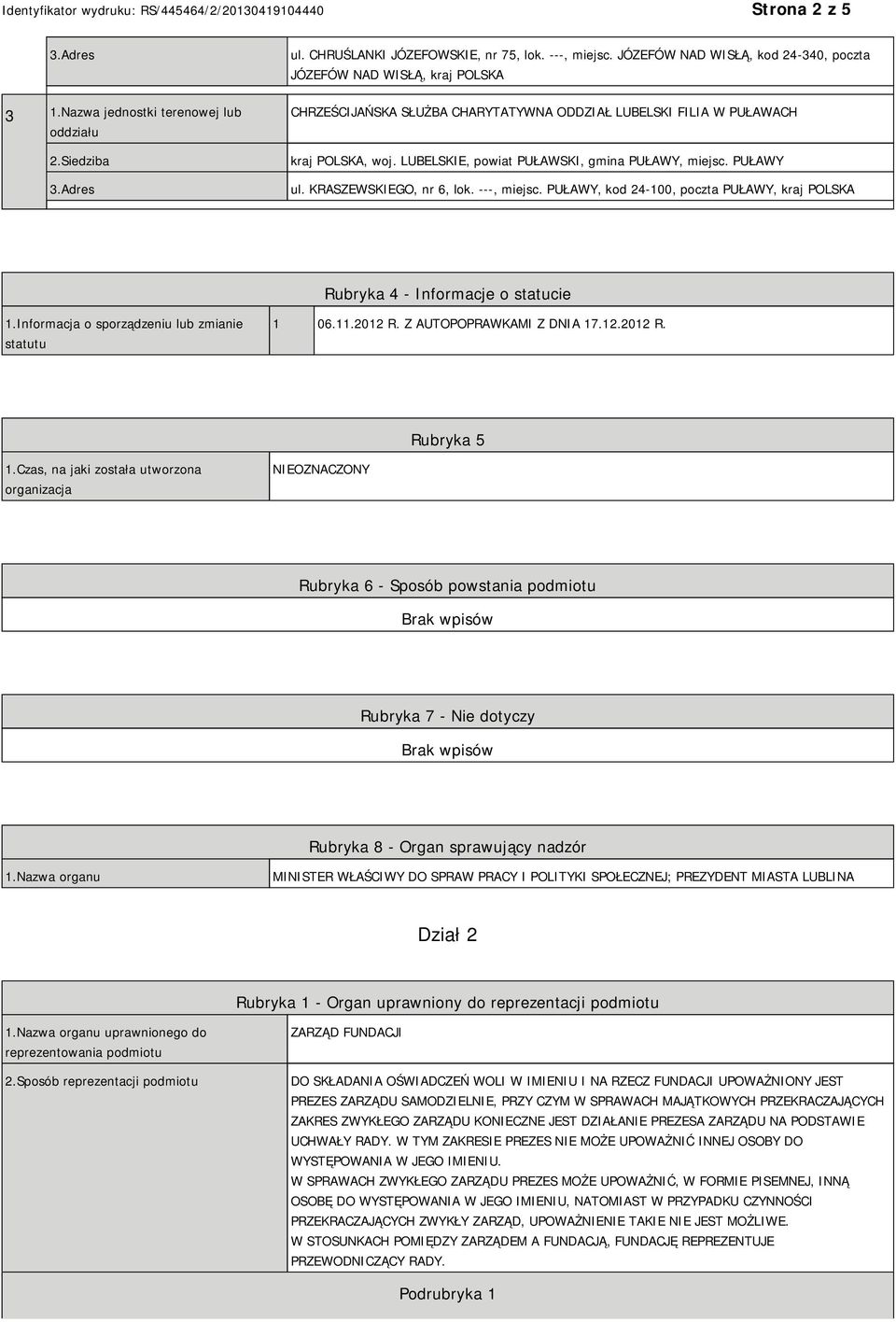 Identyfikator wydruku: RS/445464/2/20130419104440 Strona 2 z 5

| | 3.Adres | ul. CHRUŚLANKI JÓZEFOWSKIE, nr 75, lok. ---, miejsc. JÓZEFÓW NAD WISŁĄ, kod 24-340, poczta JÓZEFÓW NAD WISŁĄ, kraj POLSKA |
|---|---|---|
| 3 | 1.Nazwa jednostki terenowej lub oddziału | CHRZEŚCIJAŃSKA SŁUŻBA CHARYTATYWNA ODDZIAŁ LUBELSKI FILIA W PUŁAWACH |
| | 2.Siedziba | kraj POLSKA, woj. LUBELSKIE, powiat PUŁAWSKI, gmina PUŁAWY, miejsc. PUŁAWY |
| | 3.Adres | ul. KRASZEWSKIEGO, nr 6, lok. ---, miejsc. PUŁAWY, kod 24-100, poczta PUŁAWY, kraj POLSKA |

Rubryka 4 - Informacje o statucie

| 1.Informacja o sporządzeniu lub zmianie statutu | 1 | 06.11.2012 R. Z AUTOPOPRAWKAMI Z DNIA 17.12.2012 R. |
|---|---|---|

Rubryka 5

| 1.Czas, na jaki została utworzona organizacja | NIEOZNACZONY |
|---|---|

Rubryka 6 - Sposób powstania podmiotu

Brak wpisów

Rubryka 7 - Nie dotyczy

Brak wpisów

Rubryka 8 - Organ sprawujący nadzór

| 1.Nazwa organu | MINISTER WŁAŚCIWY DO SPRAW PRACY I POLITYKI SPOŁECZNEJ; PREZYDENT MIASTA LUBLINA |
|---|---|

Dział 2

Rubryka 1 - Organ uprawniony do reprezentacji podmiotu

| 1.Nazwa organu uprawnionego do reprezentowania podmiotu | ZARZĄD FUNDACJI |
|---|---|
| 2.Sposób reprezentacji podmiotu | DO SKŁADANIA OŚWIADCZEŃ WOLI W IMIENIU I NA RZECZ FUNDACJI UPOWAŻNIONY JEST PREZES ZARZĄDU SAMODZIELNIE, PRZY CZYM W SPRAWACH MAJĄTKOWYCH PRZEKRACZAJĄCYCH ZAKRES ZWYKŁEGO ZARZĄDU KONIECZNE JEST DZIAŁANIE PREZESA ZARZĄDU NA PODSTAWIE UCHWAŁY RADY. W TYM ZAKRESIE PREZES NIE MOŻE UPOWAŻNIĆ INNEJ OSOBY DO WYSTĘPOWANIA W JEGO IMIENIU. W SPRAWACH ZWYKŁEGO ZARZĄDU PREZES MOŻE UPOWAŻNIĆ, W FORMIE PISEMNEJ, INNĄ OSOBĘ DO WYSTĘPOWANIA W JEGO IMIENIU, NATOMIAST W PRZYPADKU CZYNNOŚCI PRZEKRACZAJĄCYCH ZWYKŁY ZARZĄD, UPOWAŻNIENIE TAKIE NIE JEST MOŻLIWE. W STOSUNKACH POMIĘDZY ZARZĄDEM A FUNDACJĄ, FUNDACJĘ REPREZENTUJE PRZEWODNICZĄCY RADY. |

Podrubryka 1